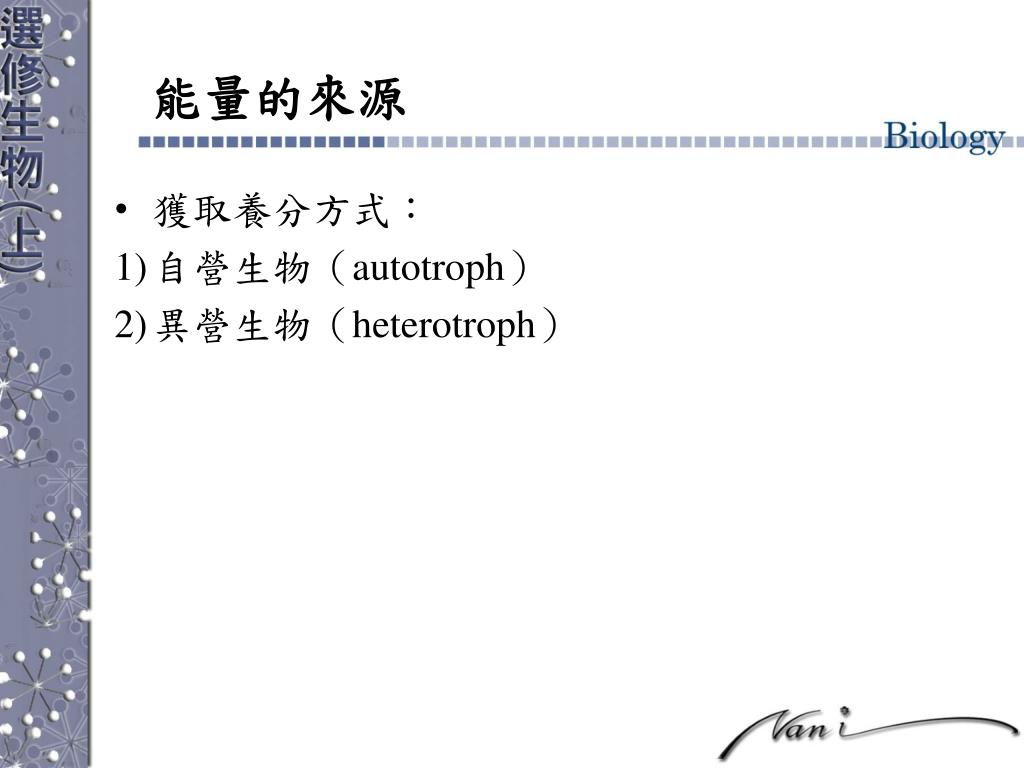 選修生物(上)

能量的來源

Biology

• 獲取養分方式：

1) 自營生物（autotroph）

2) 異營生物（heterotroph）

Nani